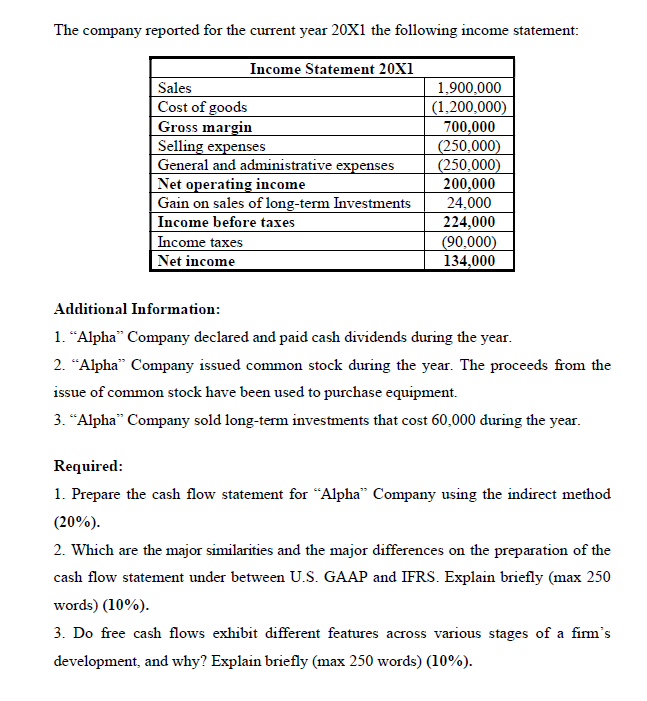 The company reported for the current year 20X1 the following income statement:

| Income Statement 20X1 | |
|---|---|
| Sales | 1,900,000 |
| Cost of goods | (1,200,000) |
| Gross margin | 700,000 |
| Selling expenses | (250,000) |
| General and administrative expenses | (250,000) |
| Net operating income | 200,000 |
| Gain on sales of long-term Investments | 24,000 |
| Income before taxes | 224,000 |
| Income taxes | (90,000) |
| Net income | 134,000 |

Additional Information:

1. "Alpha" Company declared and paid cash dividends during the year.

2. "Alpha" Company issued common stock during the year. The proceeds from the issue of common stock have been used to purchase equipment.

3. "Alpha" Company sold long-term investments that cost 60,000 during the year.

Required:

1. Prepare the cash flow statement for "Alpha" Company using the indirect method (20%).

2. Which are the major similarities and the major differences on the preparation of the cash flow statement under between U.S. GAAP and IFRS. Explain briefly (max 250 words) (10%).

3. Do free cash flows exhibit different features across various stages of a firm's development, and why? Explain briefly (max 250 words) (10%).